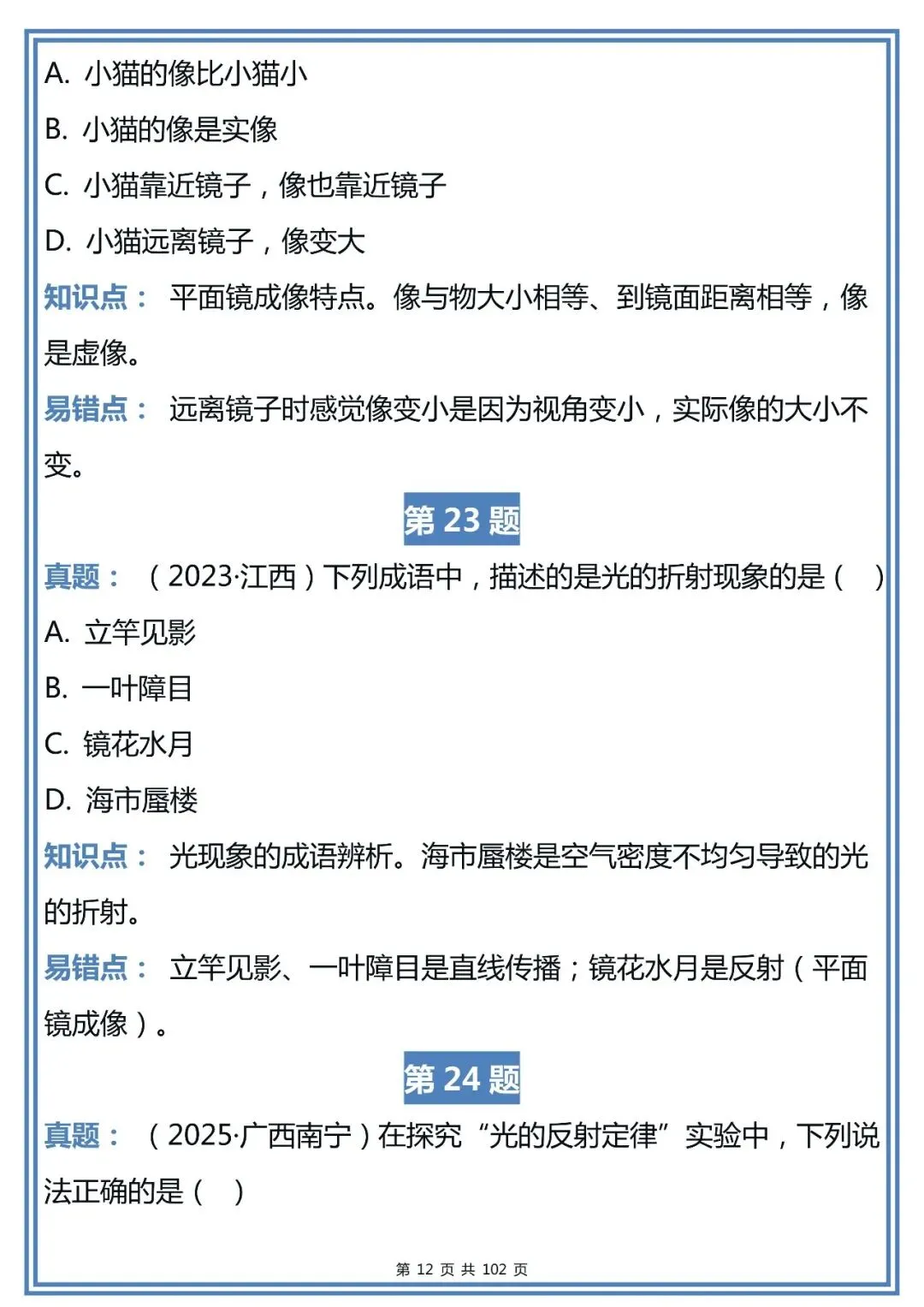 A.小猫的像比小猫小

B.小猫的像是实像

C.小猫靠近镜子，像也靠近镜子

D.小猫远离镜子，像变大

知识点：平面镜成像特点。像与物大小相等、到镜面距离相等，像是虚像。

易错点：远离镜子时感觉像变小是因为视角变小，实际像的大小不变。

第23题

真题：（2023·江西）下列成语中，描述的是光的折射现象的是（ ）

A.立竿见影

B.一叶障目

C.镜花水月

D.海市蜃楼

知识点：光现象的成语辨析。海市蜃楼是空气密度不均匀导致的光的折射。

易错点：立竿见影、一叶障目是直线传播；镜花水月是反射（平面镜成像）。

第24题

真题：（2025·广西南宁）在探究“光的反射定律”实验中，下列说法正确的是（ ）

第12页 共102页